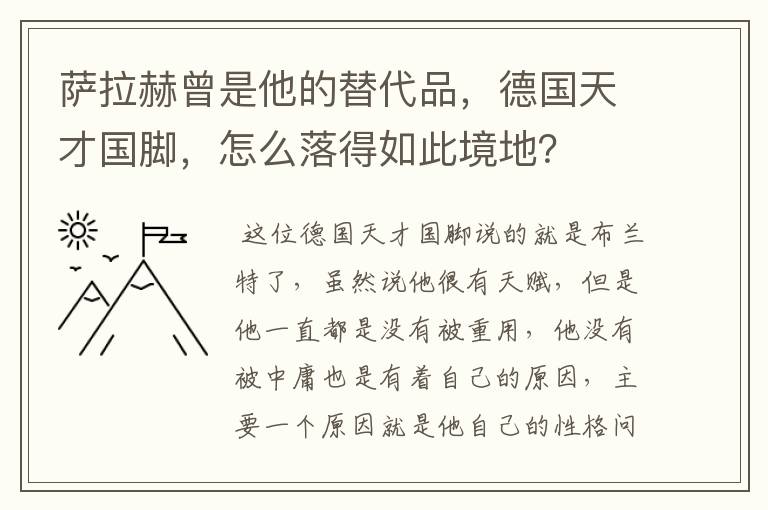 萨拉赫曾是他的替代品，德国天才国脚，怎么落得如此境地？

这位德国天才国脚说的就是布兰特了，虽然说他很有天赋，但是他一直都是没有被重用，他没有被中庸也是有着自己的原因，主要一个原因就是他自己的性格问